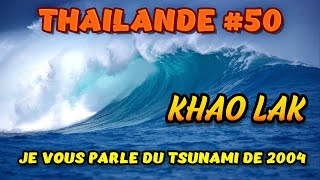 THAILANDE #50

KHAO LAK

JE VOUS PARLE DU TSUNAMI DE 2004